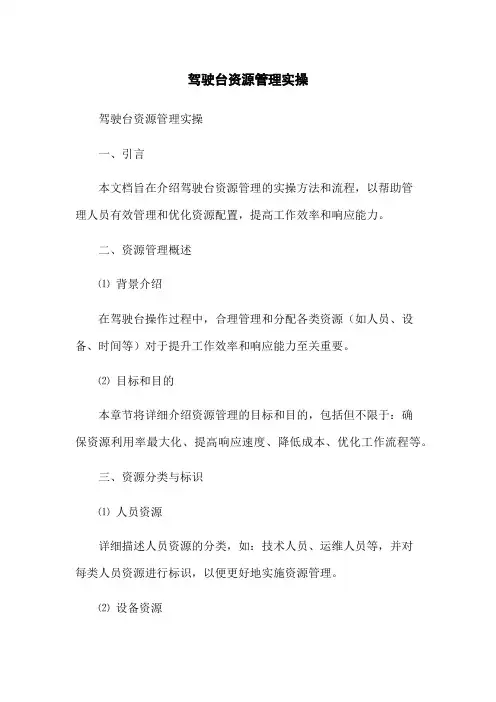 驾驶台资源管理实操

驾驶台资源管理实操

一、引言

本文档旨在介绍驾驶台资源管理的实操方法和流程，以帮助管理人员有效管理和优化资源配置，提高工作效率和响应能力。

二、资源管理概述

⑴ 背景介绍

在驾驶台操作过程中，合理管理和分配各类资源（如人员、设备、时间等）对于提升工作效率和响应能力至关重要。

⑵ 目标和目的

本章节将详细介绍资源管理的目标和目的，包括但不限于：确保资源利用率最大化、提高响应速度、降低成本、优化工作流程等。

三、资源分类与标识

⑴ 人员资源

详细描述人员资源的分类，如：技术人员、运维人员等，并对每类人员资源进行标识，以便更好地实施资源管理。

⑵ 设备资源